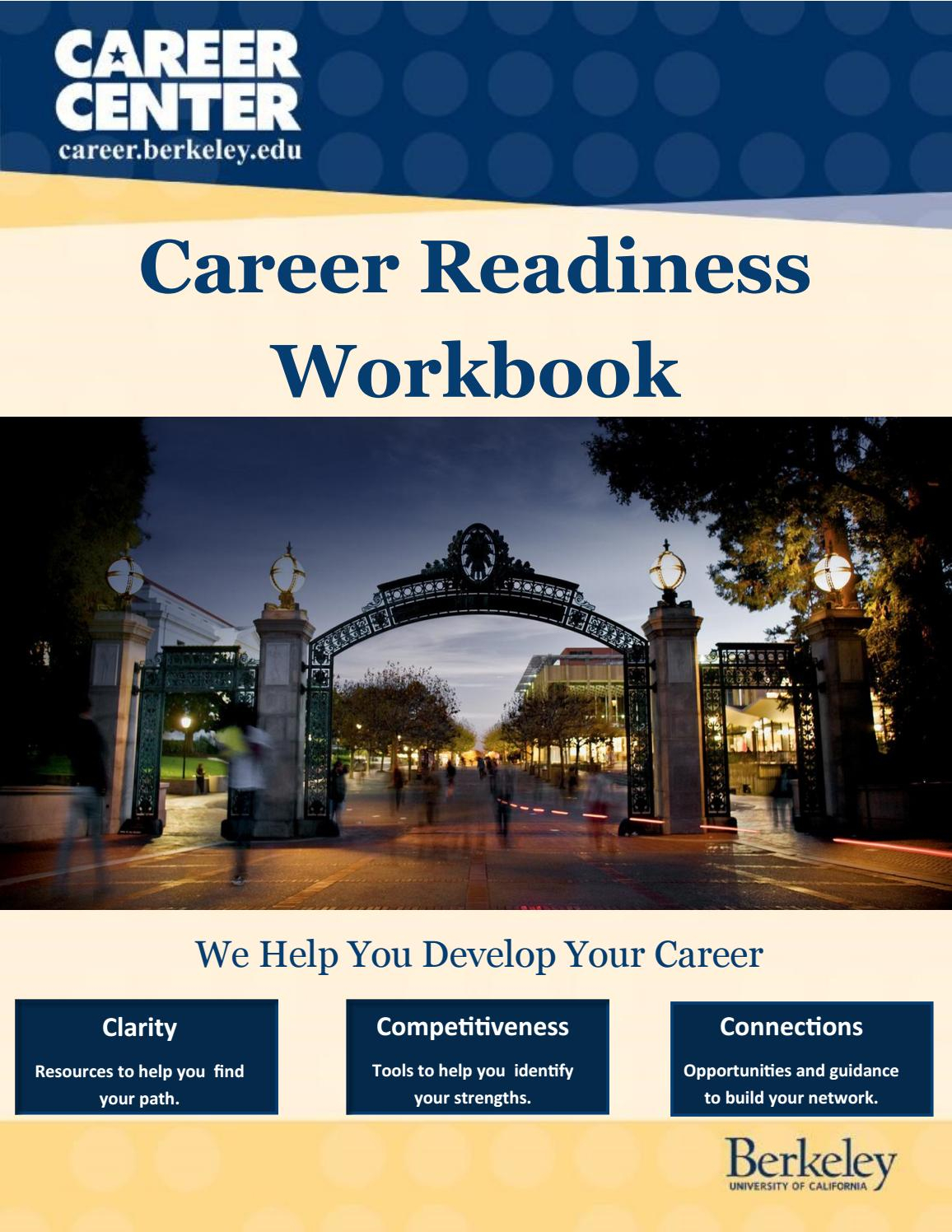 CAREER CENTER
career.berkeley.edu

Career Readiness Workbook

We Help You Develop Your Career

Clarity
Resources to help you find your path.

Competitiveness
Tools to help you identify your strengths.

Connections
Opportunities and guidance to build your network.

Berkeley
UNIVERSITY OF CALIFORNIA